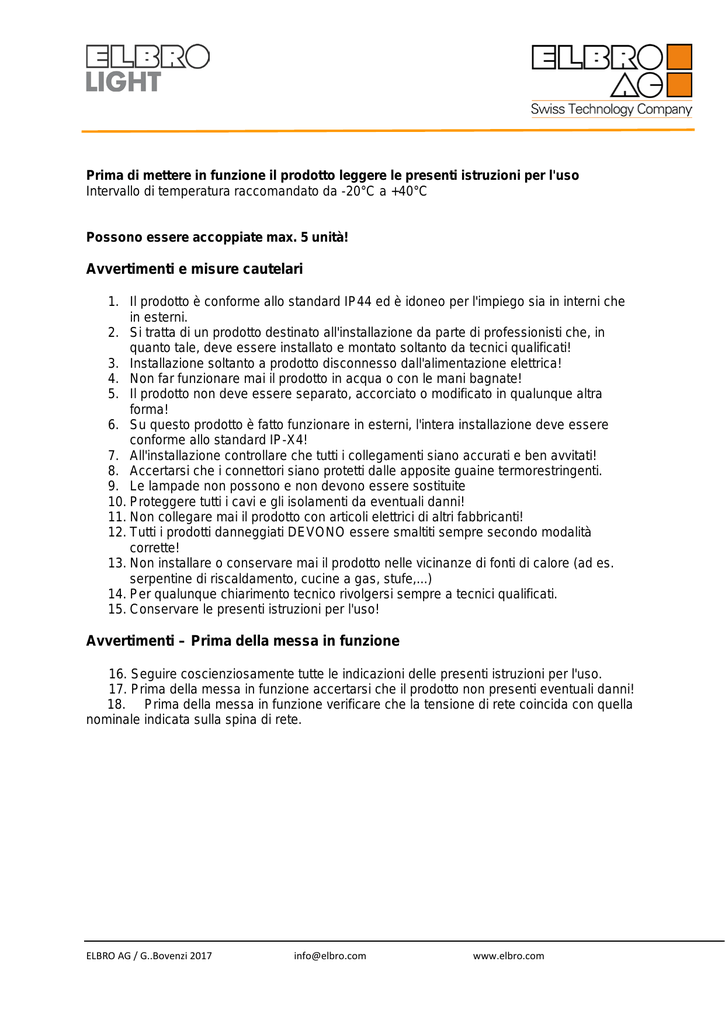 ELBRO LIGHT

ELBRO AG
Swiss Technology Company

**Prima di mettere in funzione il prodotto leggere le presenti istruzioni per l'uso**
Intervallo di temperatura raccomandato da -20°C a +40°C

**Possono essere accoppiate max. 5 unità!**

**Avvertimenti e misure cautelari**

1. Il prodotto è conforme allo standard IP44 ed è idoneo per l'impiego sia in interni che in esterni.
2. Si tratta di un prodotto destinato all'installazione da parte di professionisti che, in quanto tale, deve essere installato e montato soltanto da tecnici qualificati!
3. Installazione soltanto a prodotto disconnesso dall'alimentazione elettrica!
4. Non far funzionare mai il prodotto in acqua o con le mani bagnate!
5. Il prodotto non deve essere separato, accorciato o modificato in qualunque altra forma!
6. Su questo prodotto è fatto funzionare in esterni, l'intera installazione deve essere conforme allo standard IP-X4!
7. All'installazione controllare che tutti i collegamenti siano accurati e ben avvitati!
8. Accertarsi che i connettori siano protetti dalle apposite guaine termorestringenti.
9. Le lampade non possono e non devono essere sostituite
10. Proteggere tutti i cavi e gli isolamenti da eventuali danni!
11. Non collegare mai il prodotto con articoli elettrici di altri fabbricanti!
12. Tutti i prodotti danneggiati DEVONO essere smaltiti sempre secondo modalità corrette!
13. Non installare o conservare mai il prodotto nelle vicinanze di fonti di calore (ad es. serpentine di riscaldamento, cucine a gas, stufe,...)
14. Per qualunque chiarimento tecnico rivolgersi sempre a tecnici qualificati.
15. Conservare le presenti istruzioni per l'uso!

**Avvertimenti – Prima della messa in funzione**

16. Seguire coscienziosamente tutte le indicazioni delle presenti istruzioni per l'uso.
17. Prima della messa in funzione accertarsi che il prodotto non presenti eventuali danni!
18. Prima della messa in funzione verificare che la tensione di rete coincida con quella nominale indicata sulla spina di rete.

ELBRO AG / G..Bovenzi 2017 info@elbro.com www.elbro.com